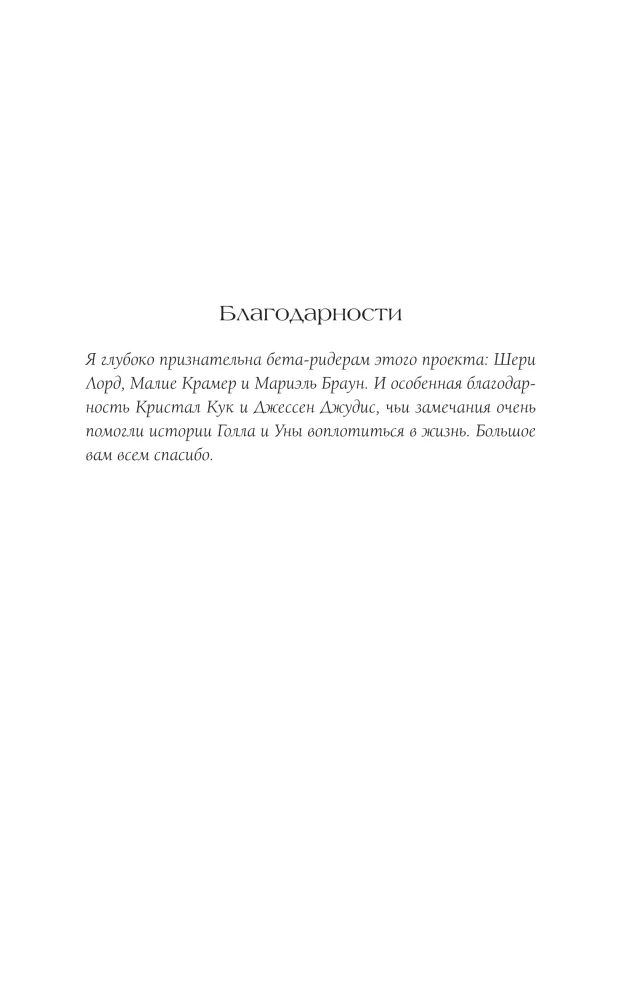 Благодарности

Я глубоко признательна бета-ридерам этого проекта: Шери Лорд, Малие Крамер и Мариэль Браун. И особенная благодарность Кристал Кук и Джессен Джудис, чьи замечания очень помогли истории Голла и Уны воплотиться в жизнь. Большое вам всем спасибо.